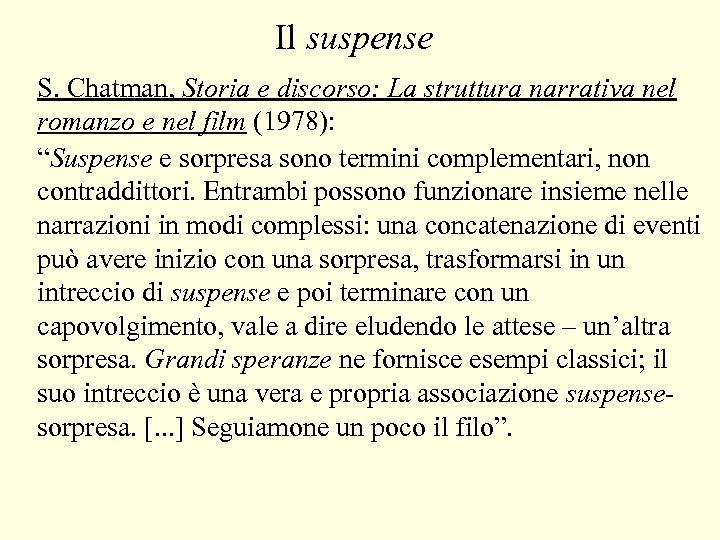 Il suspense

S. Chatman, Storia e discorso: La struttura narrativa nel romanzo e nel film (1978):

“Suspense e sorpresa sono termini complementari, non contraddittori. Entrambi possono funzionare insieme nelle narrazioni in modi complessi: una concatenazione di eventi può avere inizio con una sorpresa, trasformarsi in un intreccio di suspense e poi terminare con un capovolgimento, vale a dire eludendo le attese – un’altra sorpresa. Grandi speranze ne fornisce esempi classici; il suo intreccio è una vera e propria associazione suspense-sorpresa. [...] Seguiamone un poco il filo”.